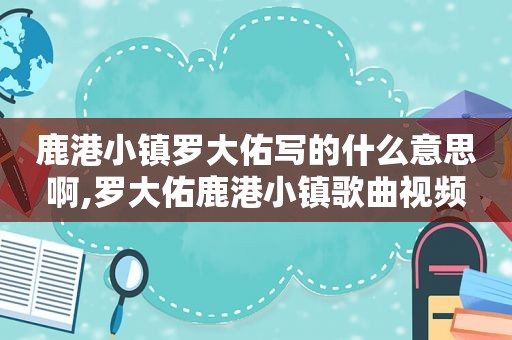 鹿港小镇罗大佑写的什么意思啊,罗大佑鹿港小镇歌曲视频